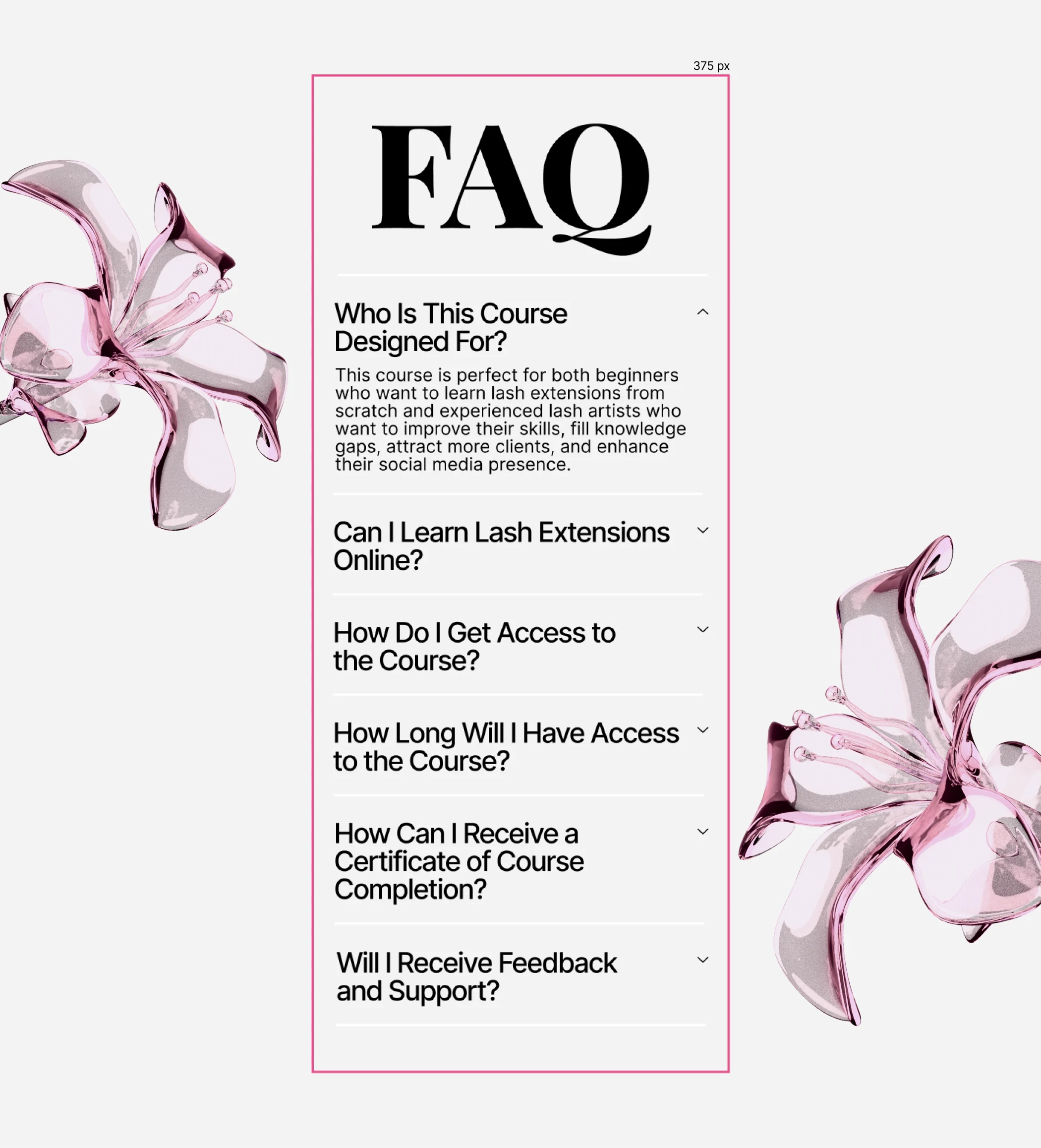 375 px

FAQ

Who Is This Course Designed For?

This course is perfect for both beginners who want to learn lash extensions from scratch and experienced lash artists who want to improve their skills, fill knowledge gaps, attract more clients, and enhance their social media presence.

Can I Learn Lash Extensions Online?

How Do I Get Access to the Course?

How Long Will I Have Access to the Course?

How Can I Receive a Certificate of Course Completion?

Will I Receive Feedback and Support?